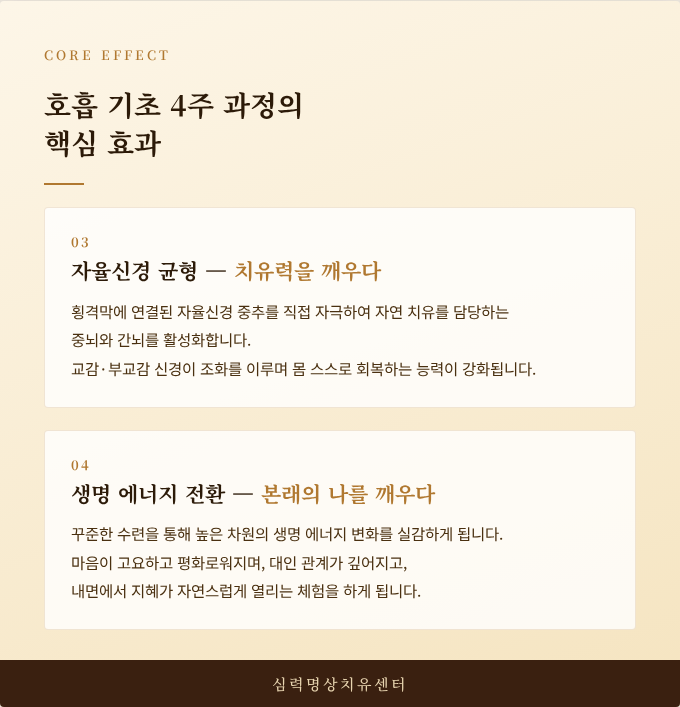 CORE EFFECT

호흡 기초 4주 과정의
핵심 효과

03

자율신경 균형 — 치유력을 깨우다

횡격막에 연결된 자율신경 중추를 직접 자극하여 자연 치유를 담당하는 중뇌와 간뇌를 활성화합니다.
교감·부교감 신경이 조화를 이루며 몸 스스로 회복하는 능력이 강화됩니다.

04

생명 에너지 전환 — 본래의 나를 깨우다

꾸준한 수련을 통해 높은 차원의 생명 에너지 변화를 실감하게 됩니다.
마음이 고요하고 평화로워지며, 대인 관계가 깊어지고,
내면에서 지혜가 자연스럽게 열리는 체험을 하게 됩니다.

심력명상치유센터